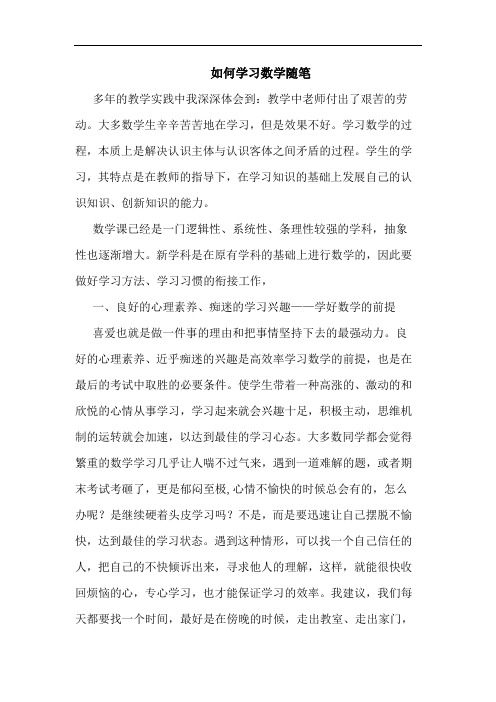 如何学习数学随笔

多年的教学实践中我深深体会到：教学中老师付出了艰苦的劳动。大多数学生辛辛苦苦地在学习，但是效果不好。学习数学的过程，本质上是解决认识主体与认识客体之间矛盾的过程。学生的学习，其特点是在教师的指导下，在学习知识的基础上发展自己的认识知识、创新知识的能力。

数学课已经是一门逻辑性、系统性、条理性较强的学科，抽象性也逐渐增大。新学科是在原有学科的基础上进行数学的，因此要做好学习方法、学习习惯的衔接工作，

一、良好的心理素养、痴迷的学习兴趣——学好数学的前提

喜爱也就是做一件事的理由和把事情坚持下去的最强动力。良好的心理素养、近乎痴迷的兴趣是高效率学习数学的前提，也是在最后的考试中取胜的必要条件。使学生带着一种高涨的、激动的和欣悦的心情从事学习，学习起来就会兴趣十足，积极主动，思维机制的运转就会加速，以达到最佳的学习心态。大多数同学都会觉得繁重的数学学习几乎让人喘不过气来，遇到一道难解的题，或者期末考试考砸了，更是郁闷至极,心情不愉快的时候总会有的，怎么办呢？是继续硬着头皮学习吗？不是，而是要迅速让自己摆脱不愉快，达到最佳的学习状态。遇到这种情形，可以找一个自己信任的人，把自己的不快倾诉出来，寻求他人的理解，这样，就能很快收回烦恼的心，专心学习，也才能保证学习的效率。我建议，我们每天都要找一个时间，最好是在傍晚的时候，走出教室、走出家门，